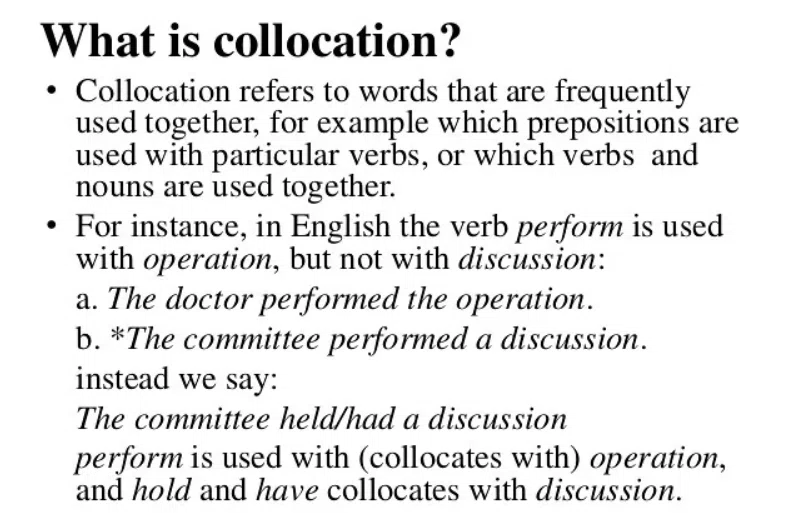 What is collocation?

• Collocation refers to words that are frequently used together, for example which prepositions are used with particular verbs, or which verbs and nouns are used together.

• For instance, in English the verb perform is used with operation, but not with discussion:

a. The doctor performed the operation.

b. *The committee performed a discussion.

instead we say:

The committee held/had a discussion

perform is used with (collocates with) operation, and hold and have collocates with discussion.